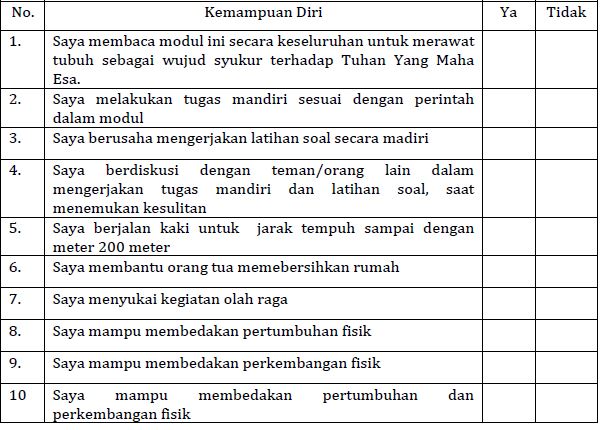 | No. | Kemampuan Diri | Ya | Tidak |
|---|---|---|---|
| 1. | Saya membaca modul ini secara keseluruhan untuk merawat tubuh sebagai wujud syukur terhadap Tuhan Yang Maha Esa. | | |
| 2. | Saya melakukan tugas mandiri sesuai dengan perintah dalam modul | | |
| 3. | Saya berusaha mengerjakan latihan soal secara madiri | | |
| 4. | Saya berdiskusi dengan teman/orang lain dalam mengerjakan tugas mandiri dan latihan soal, saat menemukan kesulitan | | |
| 5. | Saya berjalan kaki untuk jarak tempuh sampai dengan meter 200 meter | | |
| 6. | Saya membantu orang tua memebersihkan rumah | | |
| 7. | Saya menyukai kegiatan olah raga | | |
| 8. | Saya mampu membedakan pertumbuhan fisik | | |
| 9. | Saya mampu membedakan perkembangan fisik | | |
| 10 | Saya mampu membedakan pertumbuhan dan perkembangan fisik | | |